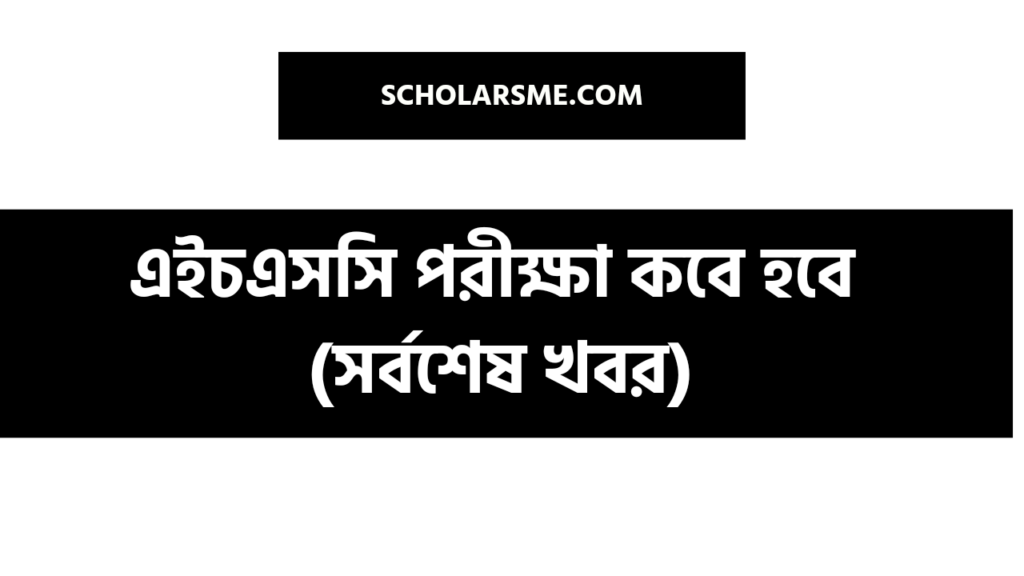 SCHOLARSME.COM

এইচএসসি পরীক্ষা কবে হবে (সর্বশেষ খবর)